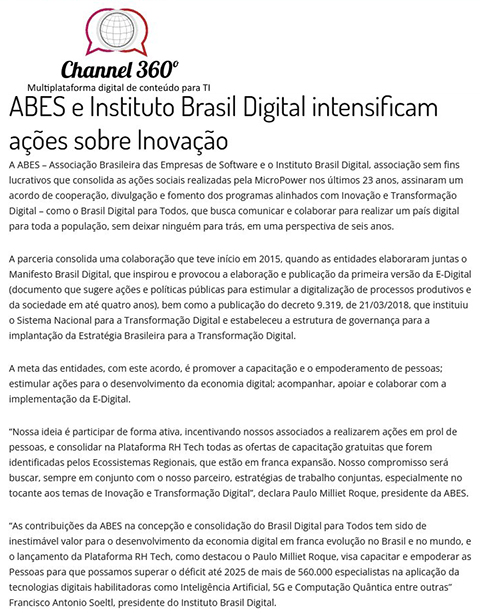 Channel 360°
Multiplataforma digital de conteúdo para TI

ABES e Instituto Brasil Digital intensificam ações sobre Inovação

A ABES – Associação Brasileira das Empresas de Software e o Instituto Brasil Digital, associação sem fins lucrativos que consolida as ações sociais realizadas pela MicroPower nos últimos 23 anos, assinaram um acordo de cooperação, divulgação e fomento dos programas alinhados com Inovação e Transformação Digital – como o Brasil Digital para Todos, que busca comunicar e colaborar para realizar um país digital para toda a população, sem deixar ninguém para trás, em uma perspectiva de seis anos.

A parceria consolida uma colaboração que teve início em 2015, quando as entidades elaboraram juntas o Manifesto Brasil Digital, que inspirou e provocou a elaboração e publicação da primeira versão da E-Digital (documento que sugere ações e políticas públicas para estimular a digitalização de processos produtivos e da sociedade em até quatro anos), bem como a publicação do decreto 9.319, de 21/03/2018, que instituiu o Sistema Nacional para a Transformação Digital e estabeleceu a estrutura de governança para a implantação da Estratégia Brasileira para a Transformação Digital.

A meta das entidades, com este acordo, é promover a capacitação e o empoderamento de pessoas; estimular ações para o desenvolvimento da economia digital; acompanhar, apoiar e colaborar com a implementação da E-Digital.

"Nossa ideia é participar de forma ativa, incentivando nossos associados a realizarem ações em prol de pessoas, e consolidar na Plataforma RH Tech todas as ofertas de capacitação gratuitas que forem identificadas pelos Ecossistemas Regionais, que estão em franca expansão. Nosso compromisso será buscar, sempre em conjunto com o nosso parceiro, estratégias de trabalho conjuntas, especialmente no tocante aos temas de Inovação e Transformação Digital", declara Paulo Milliet Roque, presidente da ABES.

"As contribuições da ABES na concepção e consolidação do Brasil Digital para Todos tem sido de inestimável valor para o desenvolvimento da economia digital em franca evolução no Brasil e no mundo, e o lançamento da Plataforma RH Tech, como destacou o Paulo Milliet Roque, visa capacitar e empoderar as Pessoas para que possamos superar o déficit até 2025 de mais de 560.000 especialistas na aplicação da tecnologias digitais habilitadoras como Inteligência Artificial, 5G e Computação Quântica entre outras" Francisco Antonio Soeltl, presidente do Instituto Brasil Digital.